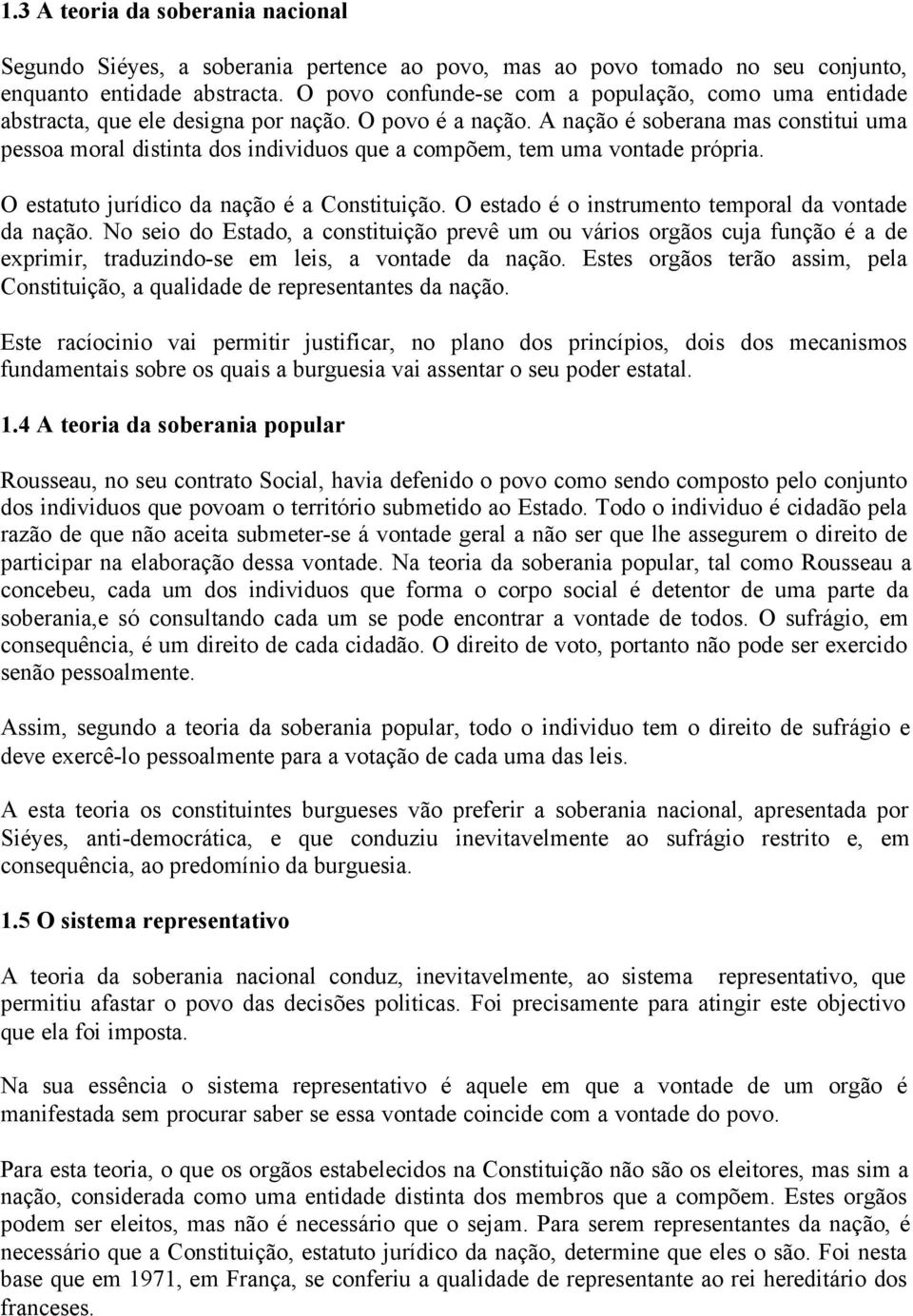 1.3 A teoria da soberania nacional

Segundo Siéyes, a soberania pertence ao povo, mas ao povo tomado no seu conjunto, enquanto entidade abstracta. O povo confunde-se com a população, como uma entidade abstracta, que ele designa por nação. O povo é a nação. A nação é soberana mas constitui uma pessoa moral distinta dos individuos que a compõem, tem uma vontade própria.

O estatuto jurídico da nação é a Constituição. O estado é o instrumento temporal da vontade da nação. No seio do Estado, a constituição prevê um ou vários orgãos cuja função é a de exprimir, traduzindo-se em leis, a vontade da nação. Estes orgãos terão assim, pela Constituição, a qualidade de representantes da nação.

Este racíocinio vai permitir justificar, no plano dos princípios, dois dos mecanismos fundamentais sobre os quais a burguesia vai assentar o seu poder estatal.

1.4 A teoria da soberania popular

Rousseau, no seu contrato Social, havia defenido o povo como sendo composto pelo conjunto dos individuos que povoam o território submetido ao Estado. Todo o individuo é cidadão pela razão de que não aceita submeter-se á vontade geral a não ser que lhe assegurem o direito de participar na elaboração dessa vontade. Na teoria da soberania popular, tal como Rousseau a concebeu, cada um dos individuos que forma o corpo social é detentor de uma parte da soberania,e só consultando cada um se pode encontrar a vontade de todos. O sufrágio, em consequência, é um direito de cada cidadão. O direito de voto, portanto não pode ser exercido senão pessoalmente.

Assim, segundo a teoria da soberania popular, todo o individuo tem o direito de sufrágio e deve exercê-lo pessoalmente para a votação de cada uma das leis.

A esta teoria os constituintes burgueses vão preferir a soberania nacional, apresentada por Siéyes, anti-democrática, e que conduziu inevitavelmente ao sufrágio restrito e, em consequência, ao predomínio da burguesia.

1.5 O sistema representativo

A teoria da soberania nacional conduz, inevitavelmente, ao sistema representativo, que permitiu afastar o povo das decisões politicas. Foi precisamente para atingir este objectivo que ela foi imposta.

Na sua essência o sistema representativo é aquele em que a vontade de um orgão é manifestada sem procurar saber se essa vontade coincide com a vontade do povo.

Para esta teoria, o que os orgãos estabelecidos na Constituição não são os eleitores, mas sim a nação, considerada como uma entidade distinta dos membros que a compõem. Estes orgãos podem ser eleitos, mas não é necessário que o sejam. Para serem representantes da nação, é necessário que a Constituição, estatuto jurídico da nação, determine que eles o são. Foi nesta base que em 1971, em França, se conferiu a qualidade de representante ao rei hereditário dos franceses.